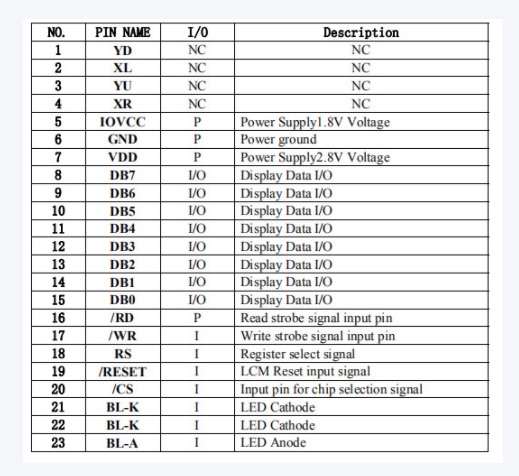 | NO. | PIN NAME | I/O | Description |
|---|---|---|---|
| 1 | YD | NC | NC |
| 2 | XL | NC | NC |
| 3 | YU | NC | NC |
| 4 | XR | NC | NC |
| 5 | IOVCC | P | Power Supply1.8V Voltage |
| 6 | GND | P | Power ground |
| 7 | VDD | P | Power Supply2.8V Voltage |
| 8 | DB7 | I/O | Display Data I/O |
| 9 | DB6 | I/O | Display Data I/O |
| 10 | DB5 | I/O | Display Data I/O |
| 11 | DB4 | I/O | Display Data I/O |
| 12 | DB3 | I/O | Display Data I/O |
| 13 | DB2 | I/O | Display Data I/O |
| 14 | DB1 | I/O | Display Data I/O |
| 15 | DB0 | I/O | Display Data I/O |
| 16 | /RD | P | Read strobe signal input pin |
| 17 | /WR | I | Write strobe signal input pin |
| 18 | RS | I | Register select signal |
| 19 | /RESET | I | LCM Reset input signal |
| 20 | /CS | I | Input pin for chip selection signal |
| 21 | BL-K | I | LED Cathode |
| 22 | BL-K | I | LED Cathode |
| 23 | BL-A | I | LED Anode |